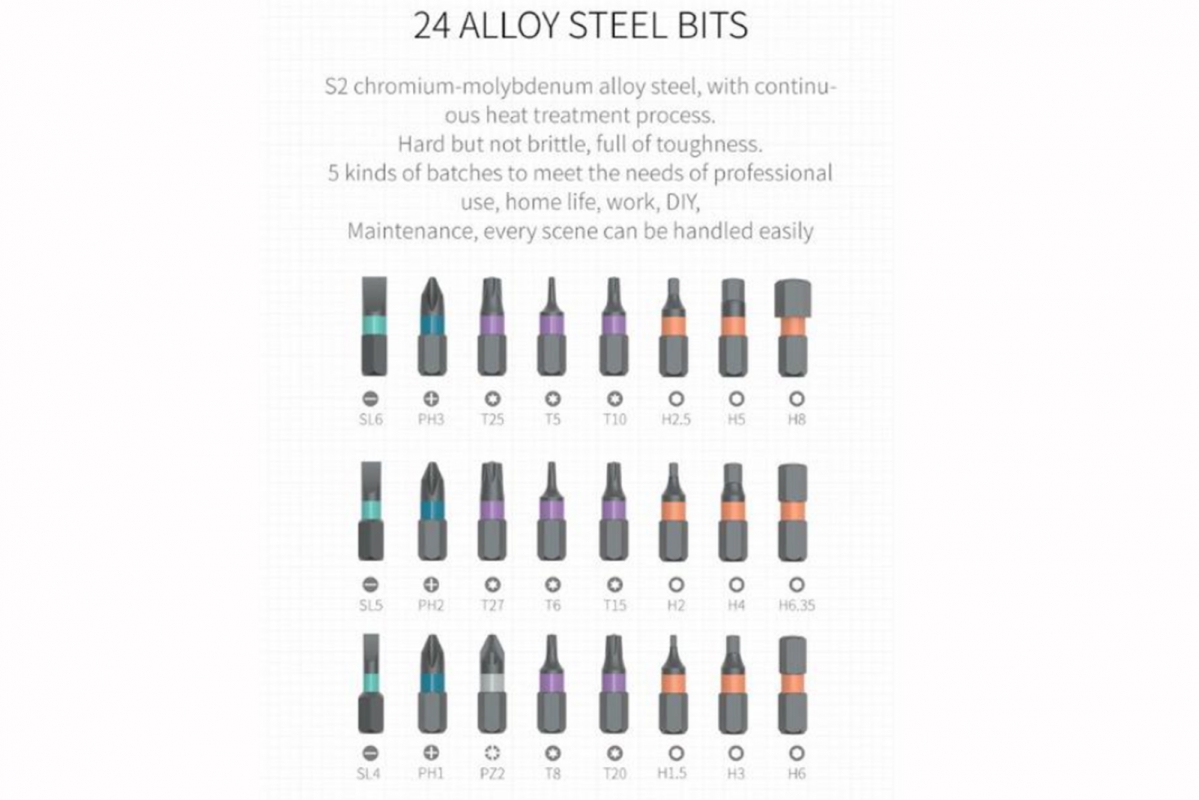 24 ALLOY STEEL BITS

S2 chromium-molybdenum alloy steel, with continuous heat treatment process.
Hard but not brittle, full of toughness.
5 kinds of batches to meet the needs of professional use, home life, work, DIY,
Maintenance, every scene can be handled easily

SL6 PH3 T25 T5 T10 H2.5 H5 H8

SL5 PH2 T27 T6 T15 H2 H4 H6.35

SL4 PH1 PZ2 T8 T20 H1.5 H3 H6